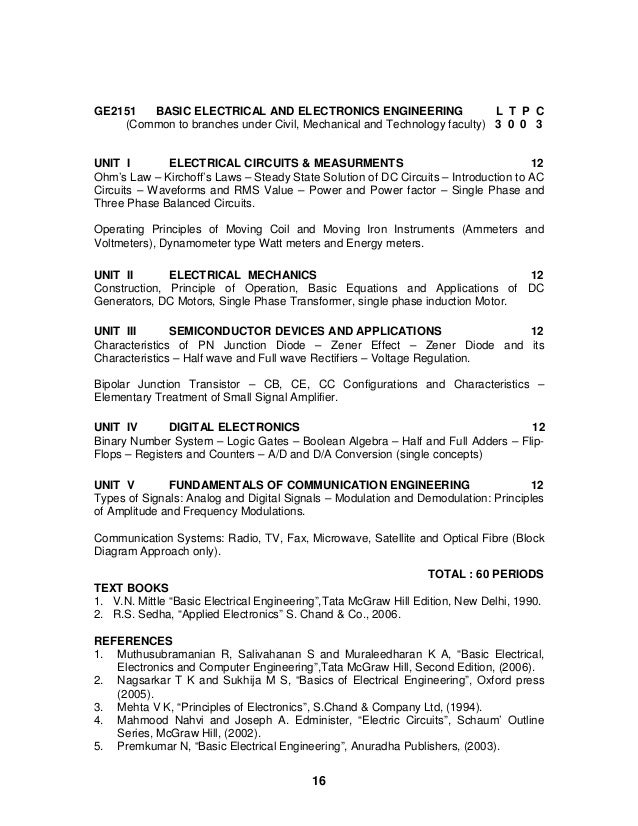 GE2151 BASIC ELECTRICAL AND ELECTRONICS ENGINEERING L T P C
(Common to branches under Civil, Mechanical and Technology faculty) 3 0 0 3

UNIT I ELECTRICAL CIRCUITS & MEASURMENTS 12
Ohm's Law – Kirchoff's Laws – Steady State Solution of DC Circuits – Introduction to AC Circuits – Waveforms and RMS Value – Power and Power factor – Single Phase and Three Phase Balanced Circuits.

Operating Principles of Moving Coil and Moving Iron Instruments (Ammeters and Voltmeters), Dynamometer type Watt meters and Energy meters.

UNIT II ELECTRICAL MECHANICS 12
Construction, Principle of Operation, Basic Equations and Applications of DC Generators, DC Motors, Single Phase Transformer, single phase induction Motor.

UNIT III SEMICONDUCTOR DEVICES AND APPLICATIONS 12
Characteristics of PN Junction Diode – Zener Effect – Zener Diode and its Characteristics – Half wave and Full wave Rectifiers – Voltage Regulation.

Bipolar Junction Transistor – CB, CE, CC Configurations and Characteristics – Elementary Treatment of Small Signal Amplifier.

UNIT IV DIGITAL ELECTRONICS 12
Binary Number System – Logic Gates – Boolean Algebra – Half and Full Adders – Flip-Flops – Registers and Counters – A/D and D/A Conversion (single concepts)

UNIT V FUNDAMENTALS OF COMMUNICATION ENGINEERING 12
Types of Signals: Analog and Digital Signals – Modulation and Demodulation: Principles of Amplitude and Frequency Modulations.

Communication Systems: Radio, TV, Fax, Microwave, Satellite and Optical Fibre (Block Diagram Approach only).

TOTAL : 60 PERIODS

TEXT BOOKS
1. V.N. Mittle "Basic Electrical Engineering",Tata McGraw Hill Edition, New Delhi, 1990.
2. R.S. Sedha, "Applied Electronics" S. Chand & Co., 2006.

REFERENCES
1. Muthusubramanian R, Salivahanan S and Muraleedharan K A, "Basic Electrical, Electronics and Computer Engineering",Tata McGraw Hill, Second Edition, (2006).
2. Nagsarkar T K and Sukhija M S, "Basics of Electrical Engineering", Oxford press (2005).
3. Mehta V K, "Principles of Electronics", S.Chand & Company Ltd, (1994).
4. Mahmood Nahvi and Joseph A. Edminister, "Electric Circuits", Schaum' Outline Series, McGraw Hill, (2002).
5. Premkumar N, "Basic Electrical Engineering", Anuradha Publishers, (2003).

16